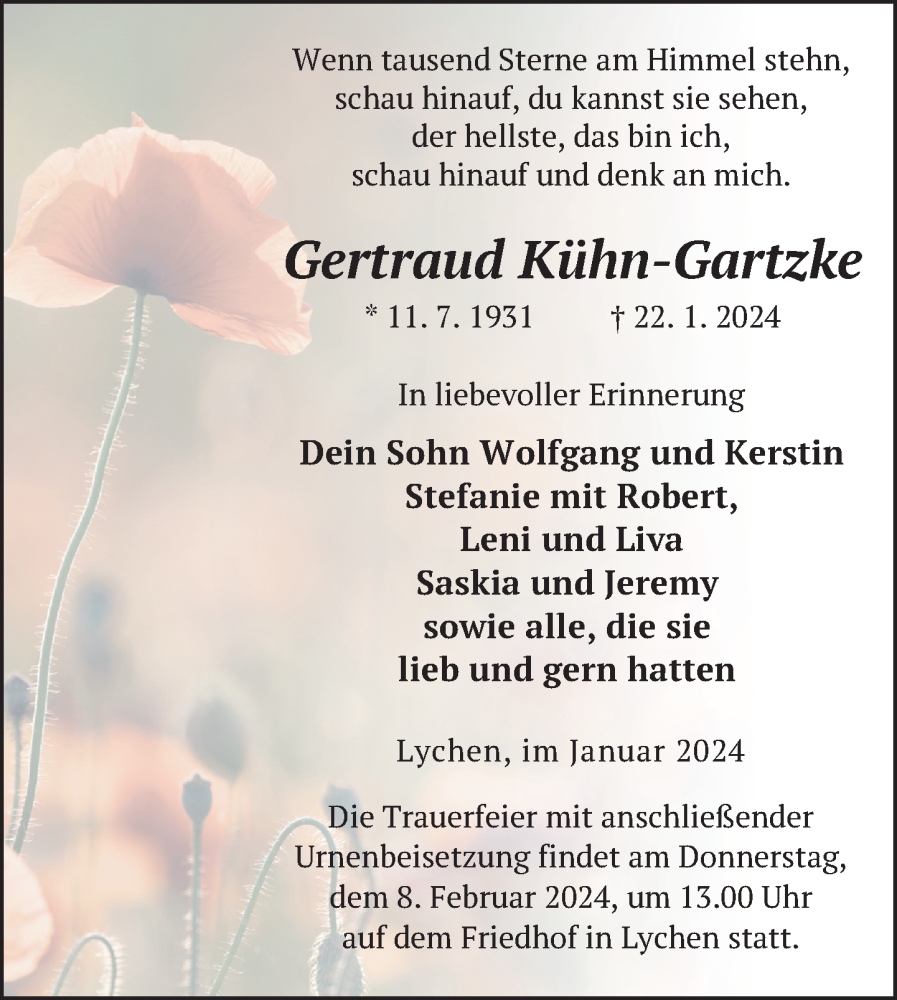 Wenn tausend Sterne am Himmel stehn,
schau hinauf, du kannst sie sehen,
der hellste, das bin ich,
schau hinauf und denk an mich.

Gertraud Kühn-Gartzke

* 11. 7. 1931 † 22. 1. 2024

In liebevoller Erinnerung

Dein Sohn Wolfgang und Kerstin
Stefanie mit Robert,
Leni und Liva
Saskia und Jeremy
sowie alle, die sie
lieb und gern hatten

Lychen, im Januar 2024

Die Trauerfeier mit anschließender Urnenbeisetzung findet am Donnerstag, dem 8. Februar 2024, um 13.00 Uhr auf dem Friedhof in Lychen statt.